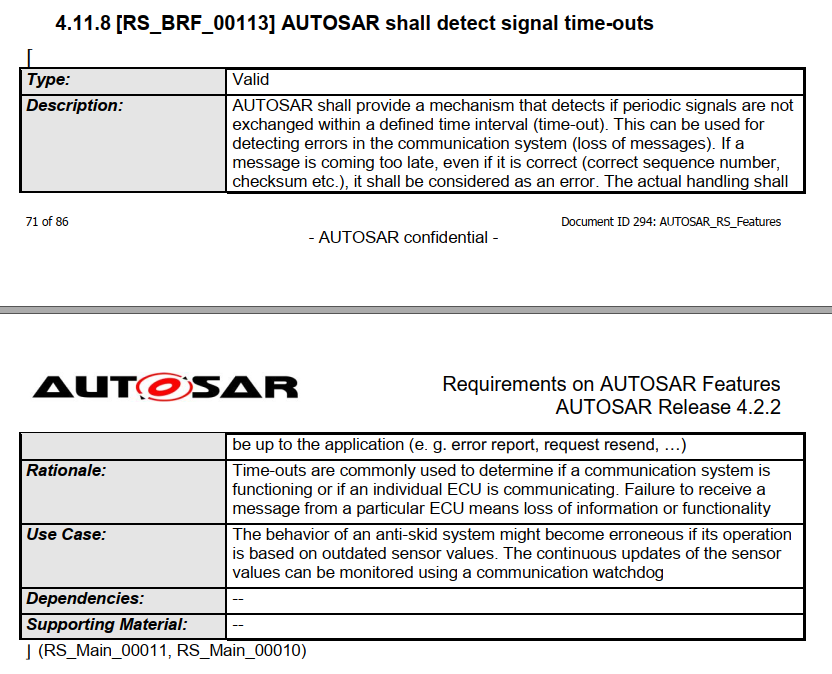 4.11.8 [RS_BRF_00113] AUTOSAR shall detect signal time-outs

⌈

| Type: | Valid |
|---|---|
| Description: | AUTOSAR shall provide a mechanism that detects if periodic signals are not exchanged within a defined time interval (time-out). This can be used for detecting errors in the communication system (loss of messages). If a message is coming too late, even if it is correct (correct sequence number, checksum etc.), it shall be considered as an error. The actual handling shall |

71 of 86

Document ID 294: AUTOSAR_RS_Features

- AUTOSAR confidential -

AUTOSAR

Requirements on AUTOSAR Features
AUTOSAR Release 4.2.2

| | be up to the application (e. g. error report, request resend, …) |
|---|---|
| Rationale: | Time-outs are commonly used to determine if a communication system is functioning or if an individual ECU is communicating. Failure to receive a message from a particular ECU means loss of information or functionality |
| Use Case: | The behavior of an anti-skid system might become erroneous if its operation is based on outdated sensor values. The continuous updates of the sensor values can be monitored using a communication watchdog |
| Dependencies: | -- |
| Supporting Material: | -- |

⌋ (RS_Main_00011, RS_Main_00010)